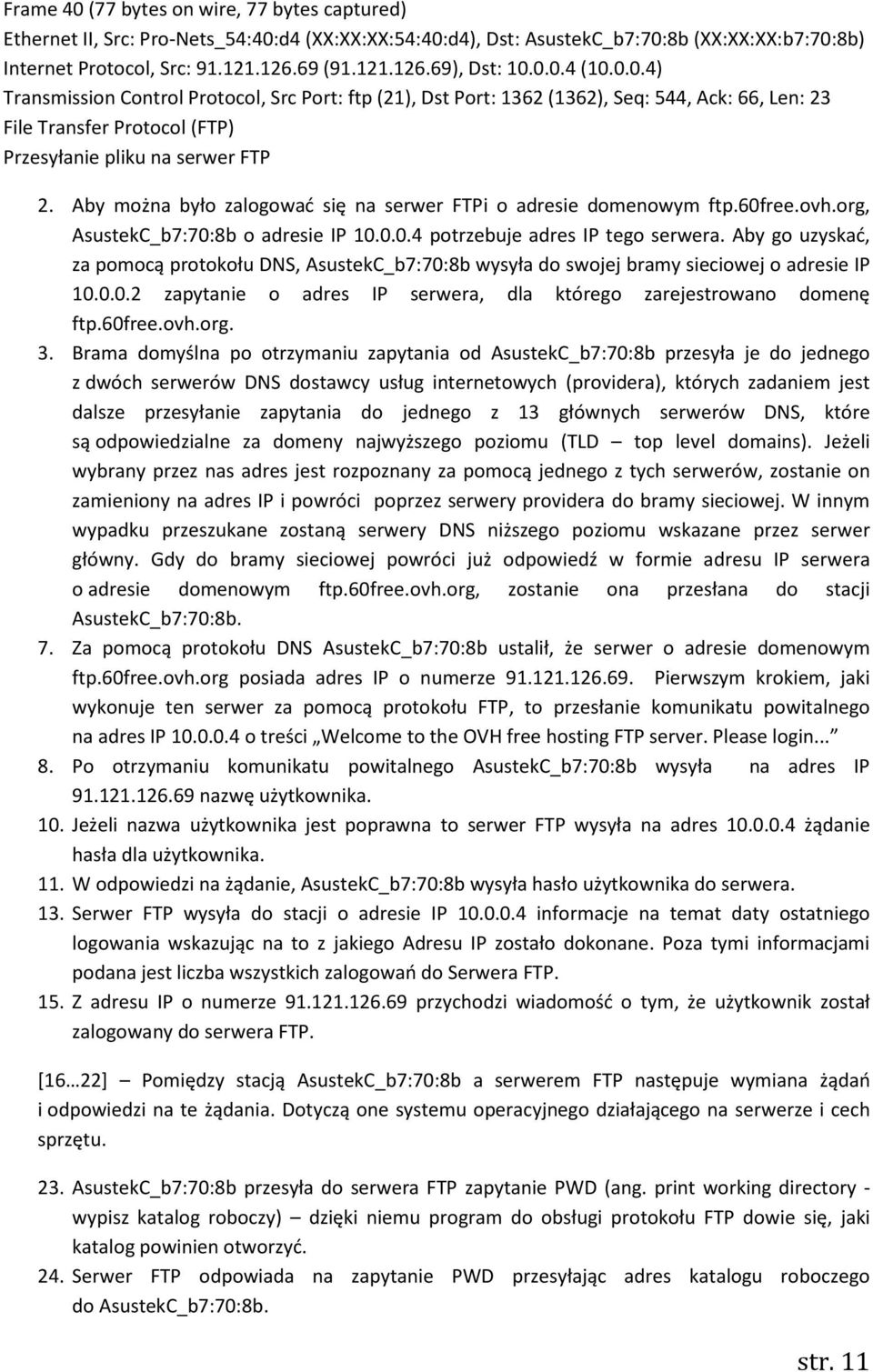 Frame 40 (77 bytes on wire, 77 bytes captured)
Ethernet II, Src: Pro-Nets_54:40:d4 (XX:XX:XX:54:40:d4), Dst: AsustekC_b7:70:8b (XX:XX:XX:b7:70:8b)
Internet Protocol, Src: 91.121.126.69 (91.121.126.69), Dst: 10.0.0.4 (10.0.0.4)
Transmission Control Protocol, Src Port: ftp (21), Dst Port: 1362 (1362), Seq: 544, Ack: 66, Len: 23
File Transfer Protocol (FTP)
Przesyłanie pliku na serwer FTP

2. Aby można było zalogować się na serwer FTPi o adresie domenowym ftp.60free.ovh.org, AsustekC_b7:70:8b o adresie IP 10.0.0.4 potrzebuje adres IP tego serwera. Aby go uzyskać, za pomocą protokołu DNS, AsustekC_b7:70:8b wysyła do swojej bramy sieciowej o adresie IP 10.0.0.2 zapytanie o adres IP serwera, dla którego zarejestrowano domenę ftp.60free.ovh.org.
3. Brama domyślna po otrzymaniu zapytania od AsustekC_b7:70:8b przesyła je do jednego z dwóch serwerów DNS dostawcy usług internetowych (providera), których zadaniem jest dalsze przesyłanie zapytania do jednego z 13 głównych serwerów DNS, które są odpowiedzialne za domeny najwyższego poziomu (TLD – top level domains). Jeżeli wybrany przez nas adres jest rozpoznany za pomocą jednego z tych serwerów, zostanie on zamieniony na adres IP i powróci poprzez serwery providera do bramy sieciowej. W innym wypadku przeszukane zostaną serwery DNS niższego poziomu wskazane przez serwer główny. Gdy do bramy sieciowej powróci już odpowiedź w formie adresu IP serwera o adresie domenowym ftp.60free.ovh.org, zostanie ona przesłana do stacji AsustekC_b7:70:8b.
7. Za pomocą protokołu DNS AsustekC_b7:70:8b ustalił, że serwer o adresie domenowym ftp.60free.ovh.org posiada adres IP o numerze 91.121.126.69. Pierwszym krokiem, jaki wykonuje ten serwer za pomocą protokołu FTP, to przesłanie komunikatu powitalnego na adres IP 10.0.0.4 o treści „Welcome to the OVH free hosting FTP server. Please login...”
8. Po otrzymaniu komunikatu powitalnego AsustekC_b7:70:8b wysyła na adres IP 91.121.126.69 nazwę użytkownika.
10. Jeżeli nazwa użytkownika jest poprawna to serwer FTP wysyła na adres 10.0.0.4 żądanie hasła dla użytkownika.
11. W odpowiedzi na żądanie, AsustekC_b7:70:8b wysyła hasło użytkownika do serwera.
13. Serwer FTP wysyła do stacji o adresie IP 10.0.0.4 informacje na temat daty ostatniego logowania wskazując na to z jakiego Adresu IP zostało dokonane. Poza tymi informacjami podana jest liczba wszystkich zalogowań do Serwera FTP.
15. Z adresu IP o numerze 91.121.126.69 przychodzi wiadomość o tym, że użytkownik został zalogowany do serwera FTP.

[16…22] – Pomiędzy stacją AsustekC_b7:70:8b a serwerem FTP następuje wymiana żądań i odpowiedzi na te żądania. Dotyczą one systemu operacyjnego działającego na serwerze i cech sprzętu.

23. AsustekC_b7:70:8b przesyła do serwera FTP zapytanie PWD (ang. print working directory - wypisz katalog roboczy) – dzięki niemu program do obsługi protokołu FTP dowie się, jaki katalog powinien otworzyć.
24. Serwer FTP odpowiada na zapytanie PWD przesyłając adres katalogu roboczego do AsustekC_b7:70:8b.

str. 11